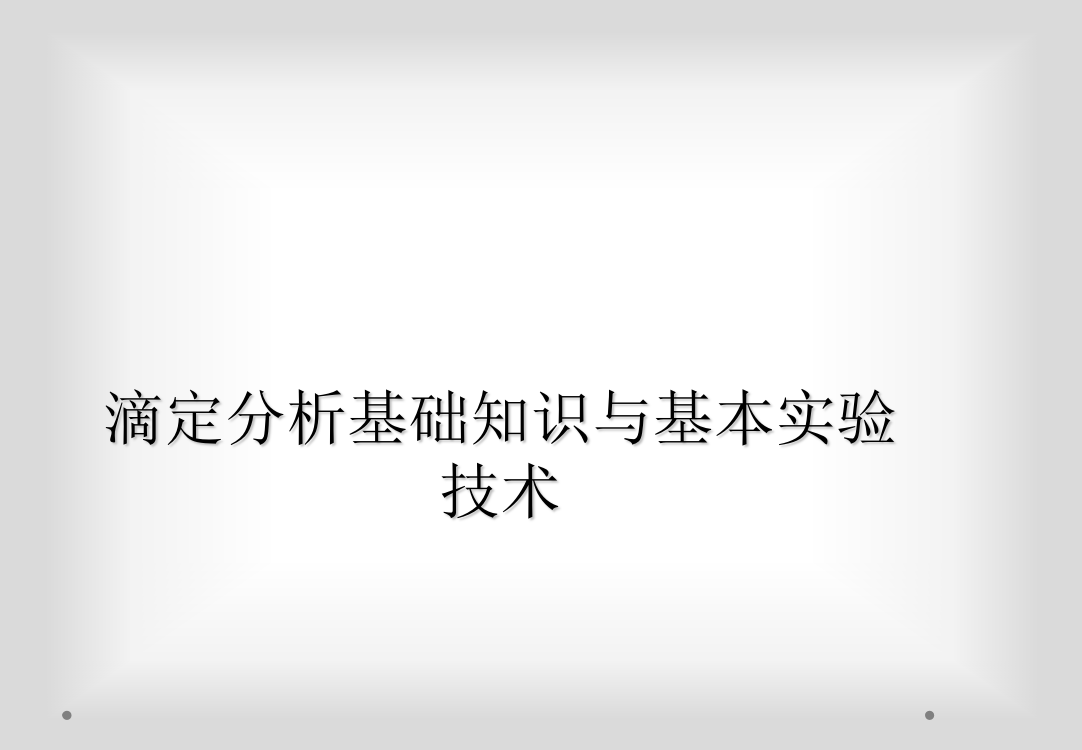 滴定分析基础知识与基本实验技术